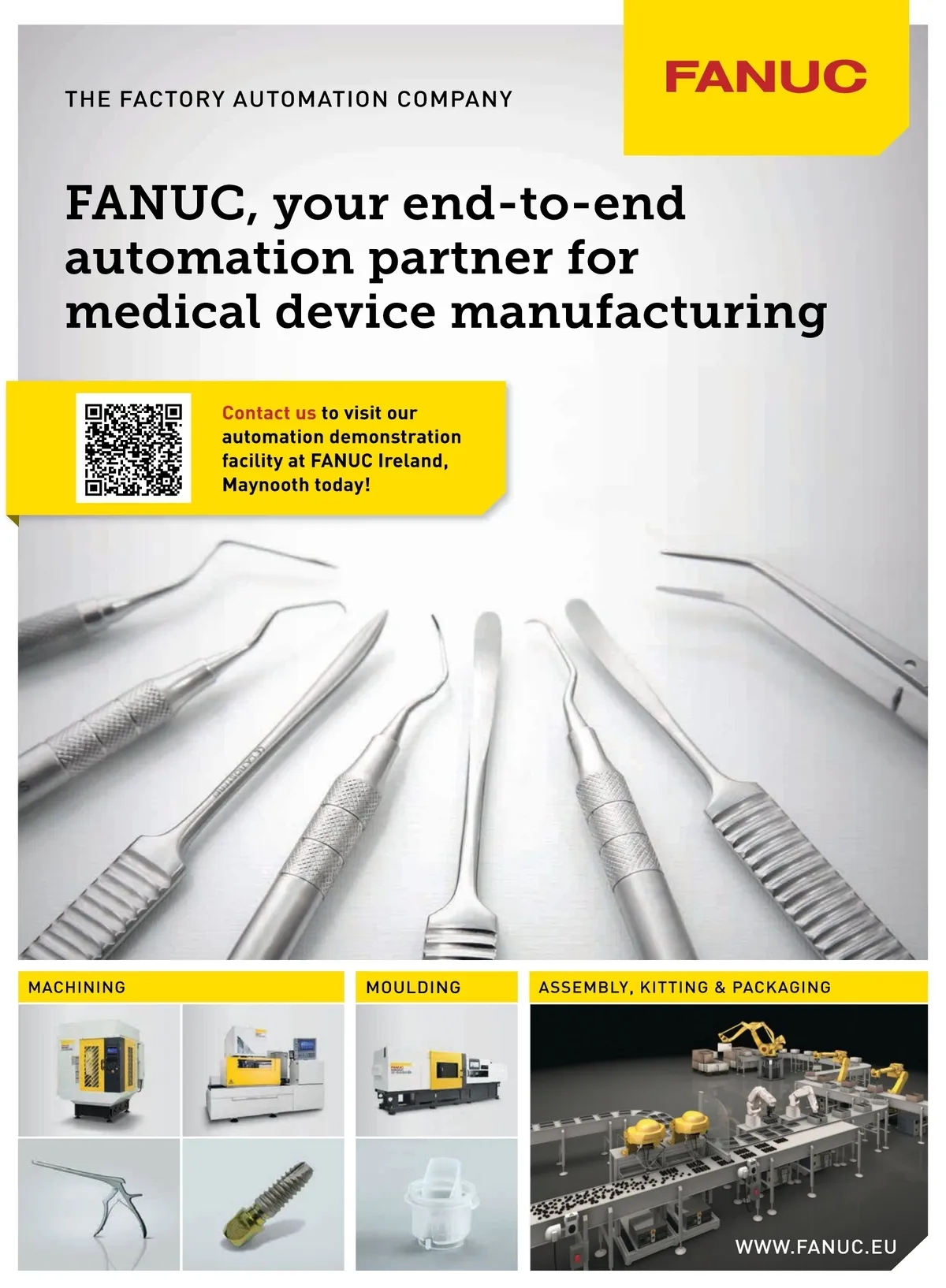 THE FACTORY AUTOMATION COMPANY

FANUC

FANUC, your end-to-end automation partner for medical device manufacturing

Contact us to visit our automation demonstration facility at FANUC Ireland, Maynooth today!

MACHINING

MOULDING

ASSEMBLY, KITTING & PACKAGING

WWW.FANUC.EU